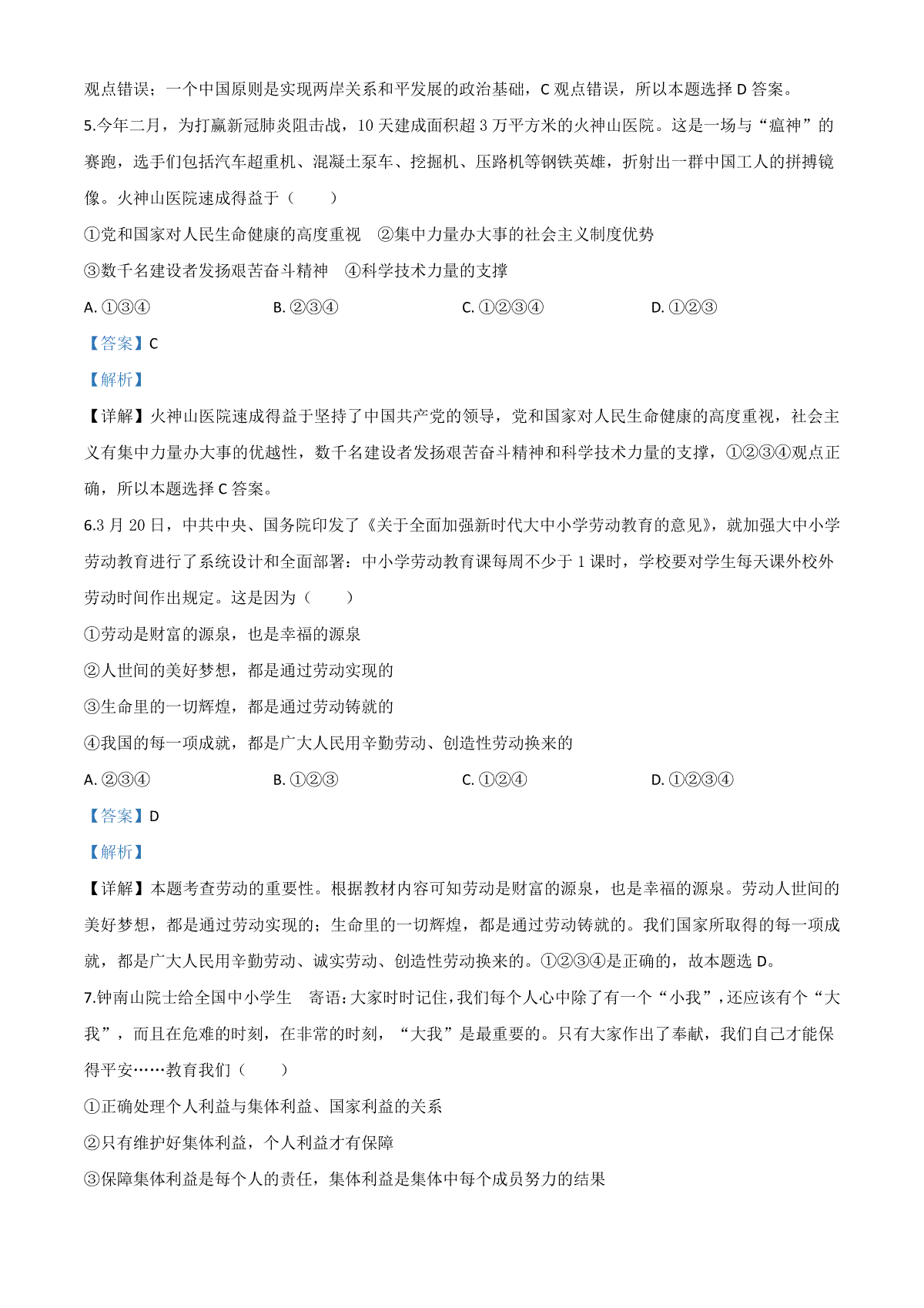 观点错误；一个中国原则是实现两岸关系和平发展的政治基础，C 观点错误，所以本题选择 D 答案。

5.今年二月，为打赢新冠肺炎阻击战，10 天建成面积超 3 万平方米的火神山医院。这是一场与“瘟神”的赛跑，选手们包括汽车超重机、混凝土泵车、挖掘机、压路机等钢铁英雄，折射出一群中国工人的拼搏镜像。火神山医院速成得益于（　　）

①党和国家对人民生命健康的高度重视　②集中力量办大事的社会主义制度优势

③数千名建设者发扬艰苦奋斗精神　④科学技术力量的支撑

A. ①③④　　B. ②③④　　C. ①②③④　　D. ①②③

【答案】C

【解析】

【详解】火神山医院速成得益于坚持了中国共产党的领导，党和国家对人民生命健康的高度重视，社会主义有集中力量办大事的优越性，数千名建设者发扬艰苦奋斗精神和科学技术力量的支撑，①②③④观点正确，所以本题选择 C 答案。

6.3 月 20 日，中共中央、国务院印发了《关于全面加强新时代大中小学劳动教育的意见》，就加强大中小学劳动教育进行了系统设计和全面部署：中小学劳动教育课每周不少于 1 课时，学校要对学生每天课外校外劳动时间作出规定。这是因为（　　）

①劳动是财富的源泉，也是幸福的源泉

②人世间的美好梦想，都是通过劳动实现的

③生命里的一切辉煌，都是通过劳动铸就的

④我国的每一项成就，都是广大人民用辛勤劳动、创造性劳动换来的

A. ②③④　　B. ①②③　　C. ①②④　　D. ①②③④

【答案】D

【解析】

【详解】本题考查劳动的重要性。根据教材内容可知劳动是财富的源泉，也是幸福的源泉。劳动人世间的美好梦想，都是通过劳动实现的；生命里的一切辉煌，都是通过劳动铸就的。我们国家所取得的每一项成就，都是广大人民用辛勤劳动、诚实劳动、创造性劳动换来的。①②③④是正确的，故本题选 D。

7.钟南山院士给全国中小学生　寄语：大家时时记住，我们每个人心中除了有一个“小我”，还应该有个“大我”，而且在危难的时刻，在非常的时刻，“大我”是最重要的。只有大家作出了奉献，我们自己才能保得平安……教育我们（　　）

①正确处理个人利益与集体利益、国家利益的关系

②只有维护好集体利益，个人利益才有保障

③保障集体利益是每个人的责任，集体利益是集体中每个成员努力的结果